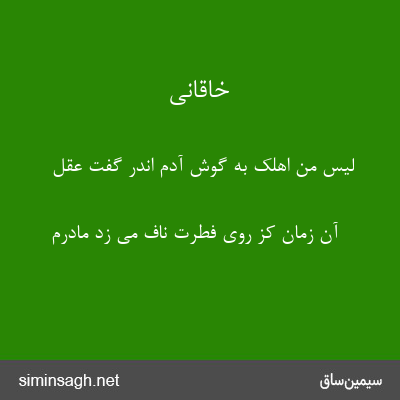 خاقانی

لیس من اهلک به گوش آدم اندر گفت عقل

آن زمان کز روی فطرت ناف می زد مادرم

siminsagh.net

سیمین‌ساق